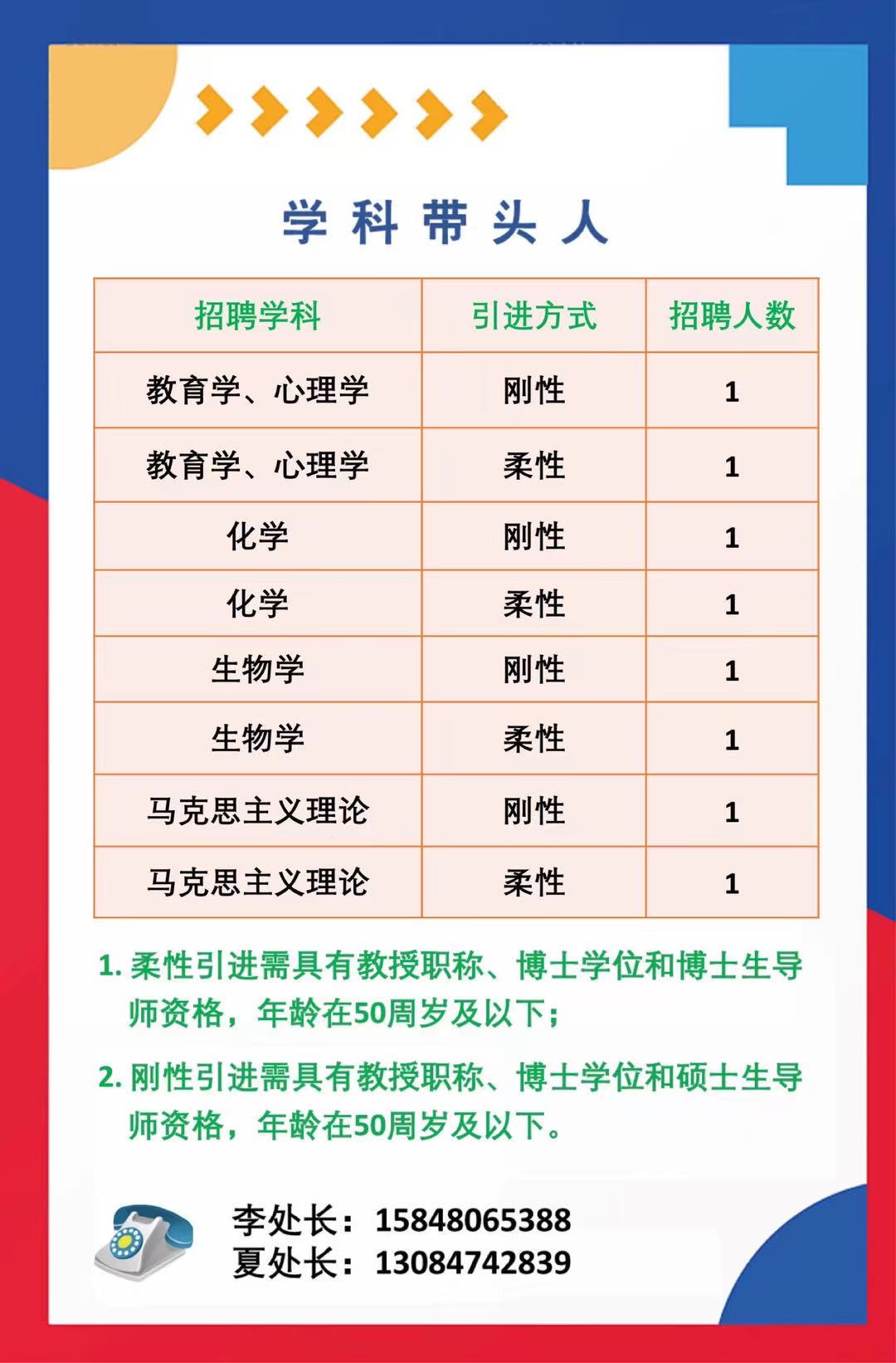 学科带头人

| 招聘学科 | 引进方式 | 招聘人数 |
|---|---|---|
| 教育学、心理学 | 刚性 | 1 |
| 教育学、心理学 | 柔性 | 1 |
| 化学 | 刚性 | 1 |
| 化学 | 柔性 | 1 |
| 生物学 | 刚性 | 1 |
| 生物学 | 柔性 | 1 |
| 马克思主义理论 | 刚性 | 1 |
| 马克思主义理论 | 柔性 | 1 |

1.柔性引进需具有教授职称、博士学位和博士生导师资格，年龄在50周岁及以下；

2.刚性引进需具有教授职称、博士学位和硕士生导师资格，年龄在50周岁及以下。

李处长：15848065388
夏处长：13084742839